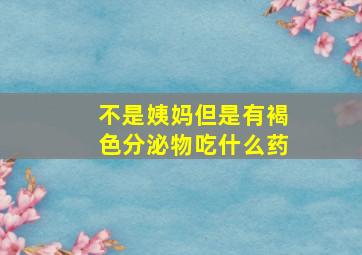 不是姨妈但是有褐色分泌物吃什么药